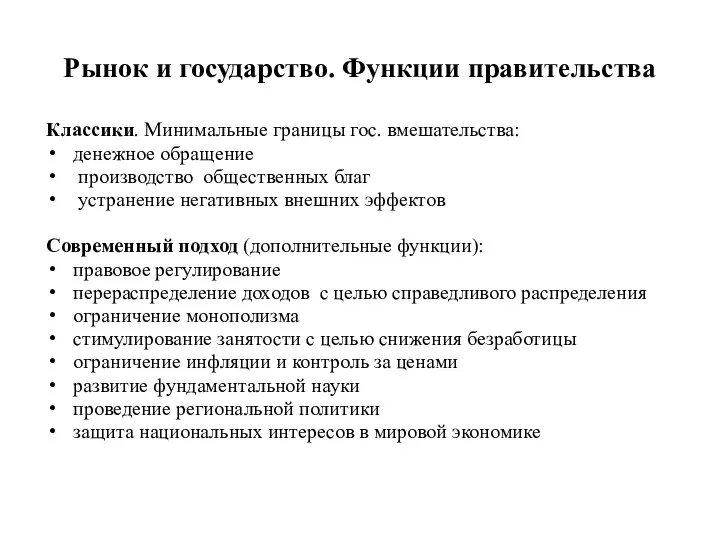 Рынок и государство. Функции правительства

Классики. Минимальные границы гос. вмешательства:
• денежное обращение
• производство общественных благ
• устранение негативных внешних эффектов

Современный подход (дополнительные функции):
• правовое регулирование
• перераспределение доходов с целью справедливого распределения
• ограничение монополизма
• стимулирование занятости с целью снижения безработицы
• ограничение инфляции и контроль за ценами
• развитие фундаментальной науки
• проведение региональной политики
• защита национальных интересов в мировой экономике